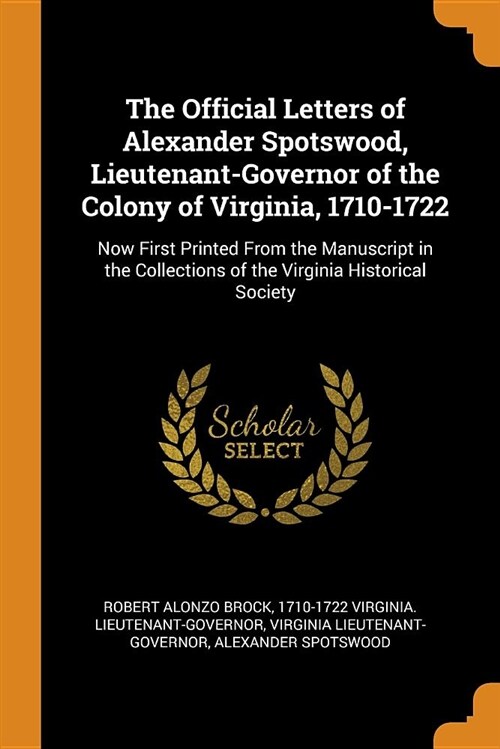 The Official Letters of Alexander Spotswood, Lieutenant-Governor of the Colony of Virginia, 1710-1722

Now First Printed From the Manuscript in the Collections of the Virginia Historical Society

Scholar
SELECT

ROBERT ALONZO BROCK, 1710-1722 VIRGINIA. LIEUTENANT-GOVERNOR, VIRGINIA LIEUTENANT-GOVERNOR, ALEXANDER SPOTSWOOD